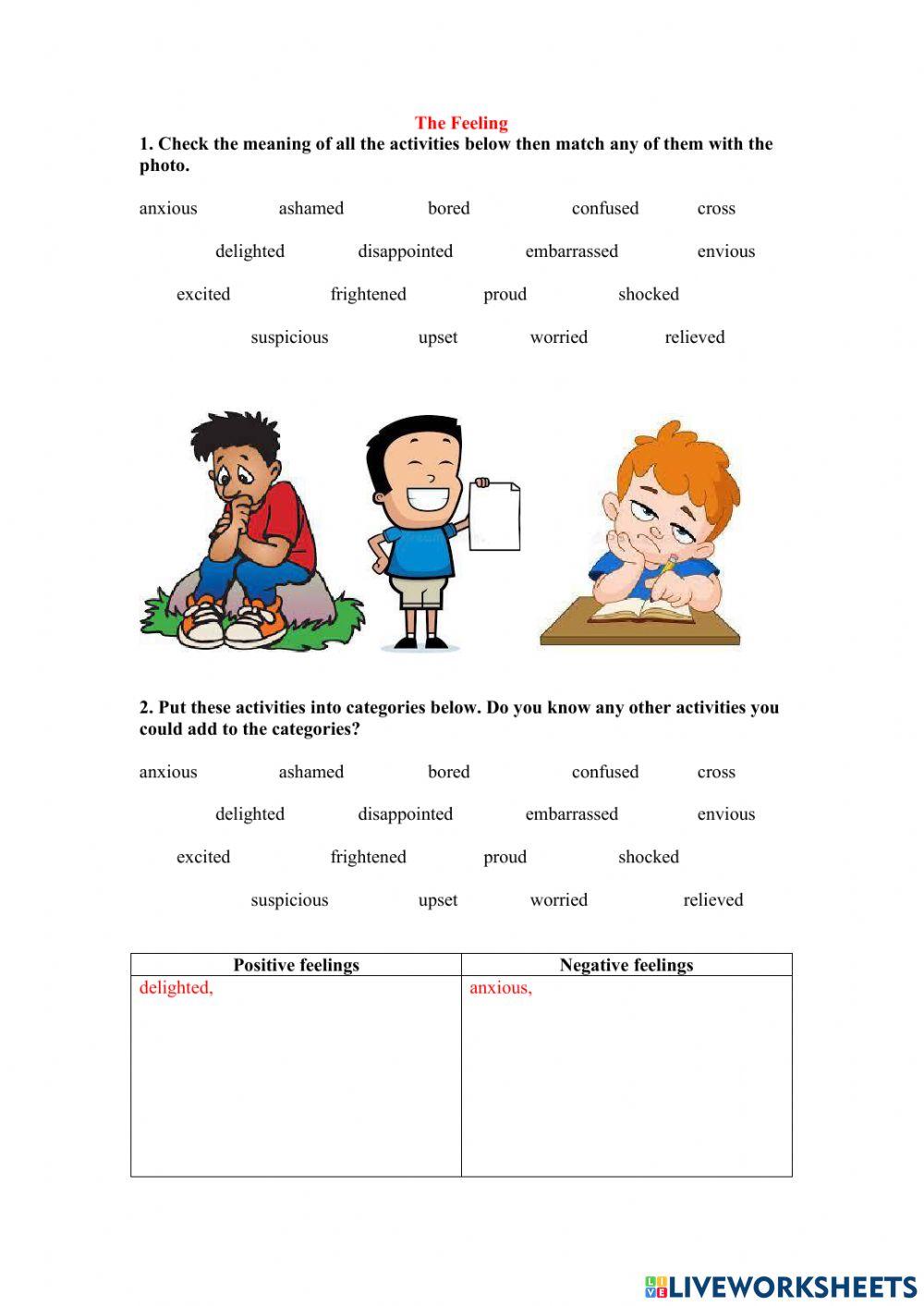 The Feeling

1. Check the meaning of all the activities below then match any of them with the photo.

anxious ashamed bored confused cross

delighted disappointed embarrassed envious

excited frightened proud shocked

suspicious upset worried relieved

2. Put these activities into categories below. Do you know any other activities you could add to the categories?

anxious ashamed bored confused cross

delighted disappointed embarrassed envious

excited frightened proud shocked

suspicious upset worried relieved

| Positive feelings | Negative feelings |
|---|---|
| delighted, | anxious, |

LIVEWORKSHEETS